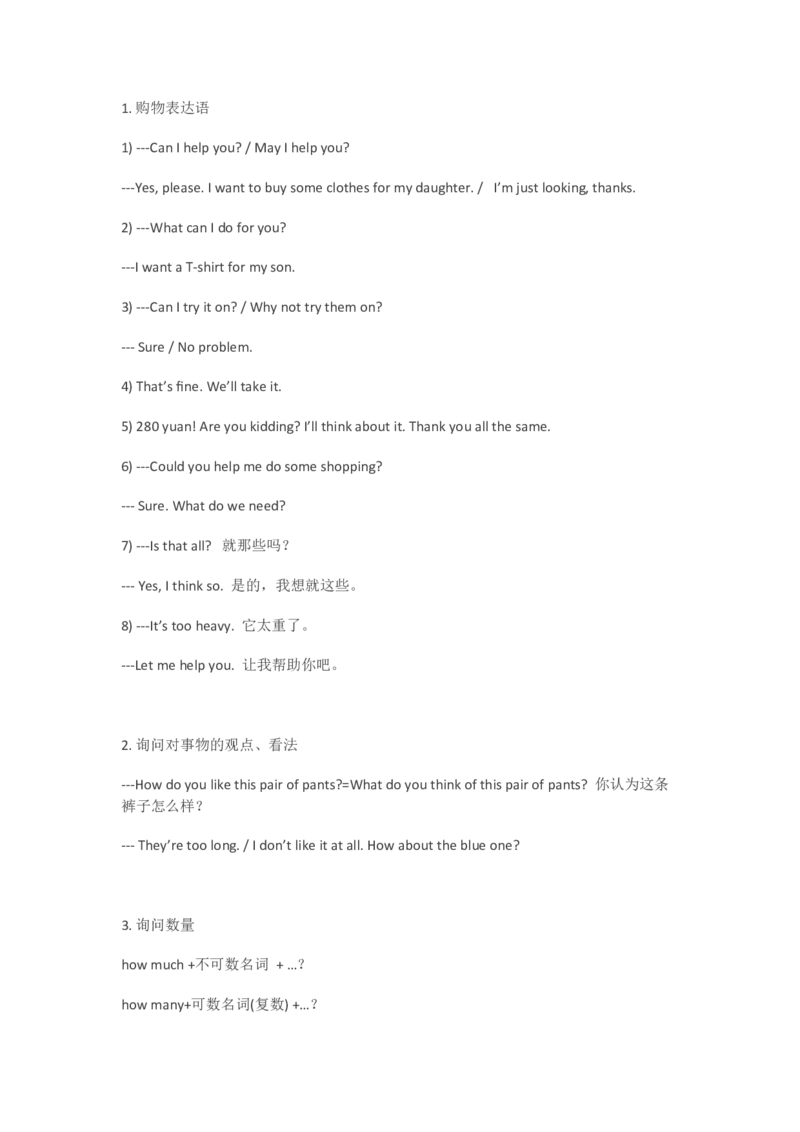 1. 购物表达语

1) ---Can I help you? / May I help you?

---Yes, please. I want to buy some clothes for my daughter. / I'm just looking, thanks.

2) ---What can I do for you?

---I want a T-shirt for my son.

3) ---Can I try it on? / Why not try them on?

--- Sure / No problem.

4) That's fine. We'll take it.

5) 280 yuan! Are you kidding? I'll think about it. Thank you all the same.

6) ---Could you help me do some shopping?

--- Sure. What do we need?

7) ---Is that all? 就那些吗？

--- Yes, I think so. 是的，我想就这些。

8) ---It's too heavy. 它太重了。

---Let me help you. 让我帮助你吧。

2. 询问对事物的观点、看法

---How do you like this pair of pants?=What do you think of this pair of pants? 你认为这条裤子怎么样？

--- They're too long. / I don't like it at all. How about the blue one?

3. 询问数量

how much +不可数名词 + ...?

how many+可数名词(复数) +...?